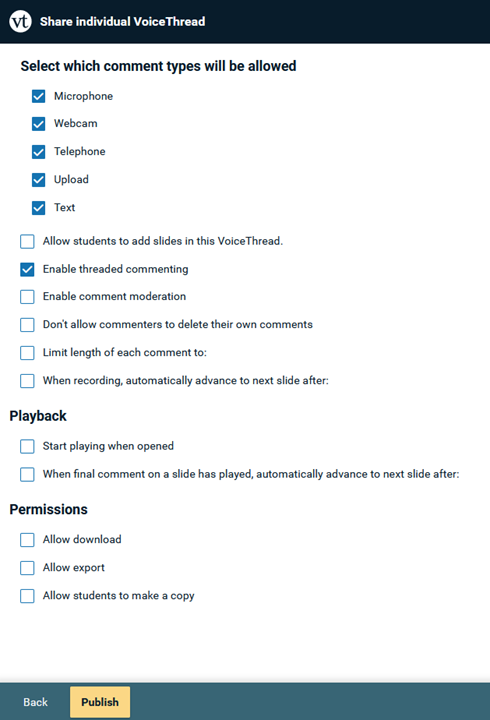 vt Share individual VoiceThread

Select which comment types will be allowed

Microphone

Webcam

Telephone

Upload

Text

Allow students to add slides in this VoiceThread.

Enable threaded commenting

Enable comment moderation

Don't allow commenters to delete their own comments

Limit length of each comment to:

When recording, automatically advance to next slide after:

Playback

Start playing when opened

When final comment on a slide has played, automatically advance to next slide after:

Permissions

Allow download

Allow export

Allow students to make a copy

Back Publish